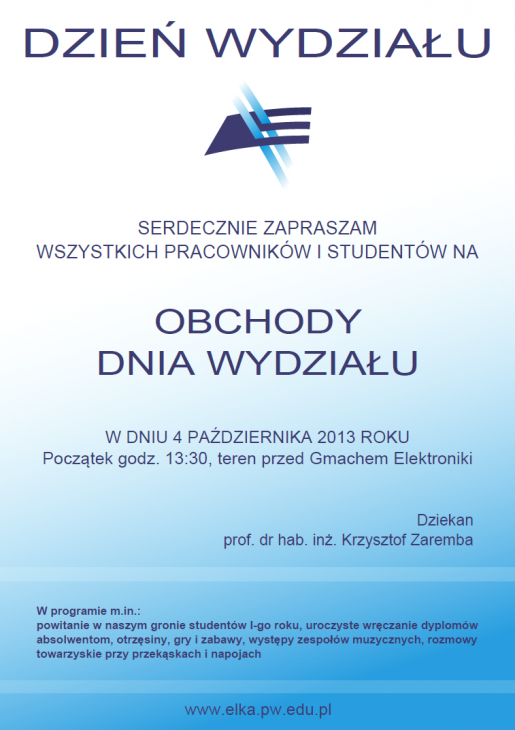 DZIEŃ WYDZIAŁU

SERDECZNIE ZAPRASZAM
WSZYSTKICH PRACOWNIKÓW I STUDENTÓW NA

OBCHODY
DNIA WYDZIAŁU

W DNIU 4 PAŹDZIERNIKA 2013 ROKU
Początek godz. 13:30, teren przed Gmachem Elektroniki

Dziekan
prof. dr hab. inż. Krzysztof Zaremba

W programie m.in.:
powitanie w naszym gronie studentów I-go roku, uroczyste wręczanie dyplomów absolwentom, otrzęsiny, gry i zabawy, występy zespołów muzycznych, rozmowy towarzyskie przy przekąskach i napojach

www.elka.pw.edu.pl